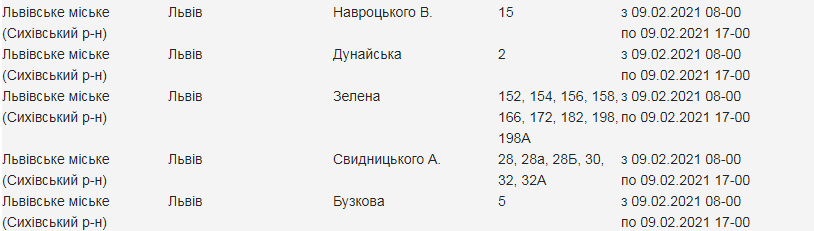 | | | | | |
|---|---|---|---|---|
| Львівське міське (Сихівський р-н) | Львів | Навроцького В. | 15 | з 09.02.2021 08-00 по 09.02.2021 17-00 |
| Львівське міське (Сихівський р-н) | Львів | Дунайська | 2 | з 09.02.2021 08-00 по 09.02.2021 17-00 |
| Львівське міське (Сихівський р-н) | Львів | Зелена | 152, 154, 156, 158, 166, 172, 182, 198, 198А | з 09.02.2021 08-00 по 09.02.2021 17-00 |
| Львівське міське (Сихівський р-н) | Львів | Свидницького А. | 28, 28а, 28Б, 30, 32, 32А | з 09.02.2021 08-00 по 09.02.2021 17-00 |
| Львівське міське (Сихівський р-н) | Львів | Бузкова | 5 | з 09.02.2021 08-00 по 09.02.2021 17-00 |